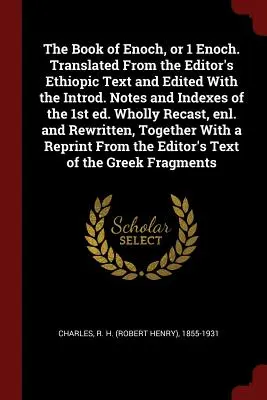 The Book of Enoch, or 1 Enoch. Translated From the Editor's Ethiopic Text and Edited With the Introd. Notes and Indexes of the 1st ed. Wholly Recast, enl. and Rewritten, Together With a Reprint From the Editor's Text of the Greek Fragments

Scholar
SELECT

CHARLES, R. H. (ROBERT HENRY), 1855-1931